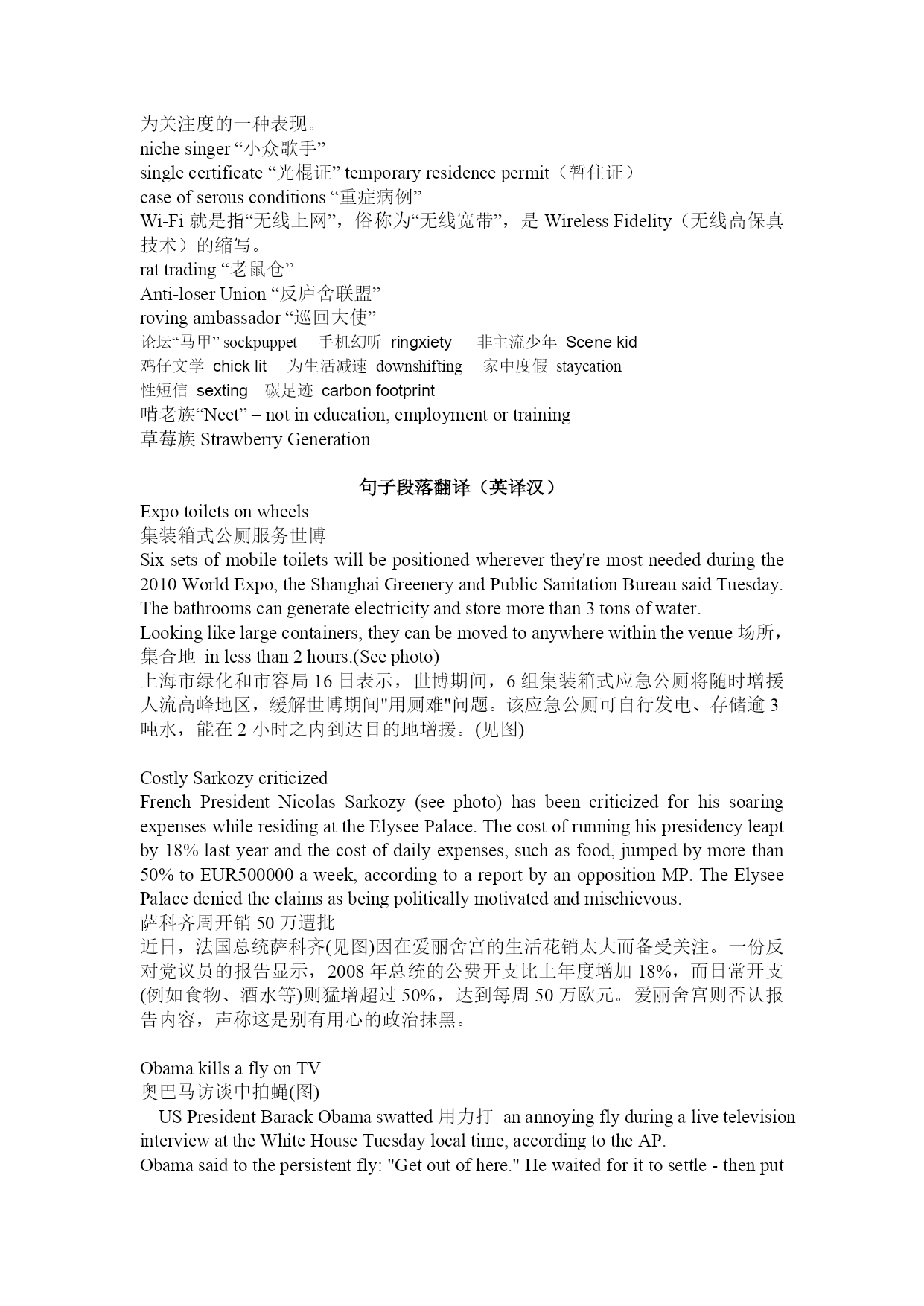 为关注度的一种表现。
niche singer “小众歌手”
single certificate “光棍证” temporary residence permit（暂住证）
case of serous conditions “重症病例”
Wi-Fi 就是指“无线上网”，俗称为“无线宽带”，是 Wireless Fidelity（无线高保真技术）的缩写。
rat trading “老鼠仓”
Anti-loser Union “反庐舍联盟”
roving ambassador “巡回大使”
论坛“马甲” sockpuppet 手机幻听 ringxiety 非主流少年 Scene kid
鸡仔文学 chick lit 为生活减速 downshifting 家中度假 staycation
性短信 sexting 碳足迹 carbon footprint
啃老族“Neet” – not in education, employment or training
草莓族 Strawberry Generation

句子段落翻译（英译汉）
Expo toilets on wheels
集装箱式公厕服务世博
Six sets of mobile toilets will be positioned wherever they're most needed during the 2010 World Expo, the Shanghai Greenery and Public Sanitation Bureau said Tuesday. The bathrooms can generate electricity and store more than 3 tons of water.
Looking like large containers, they can be moved to anywhere within the venue 场所，集合地 in less than 2 hours.(See photo)
上海市绿化和市容局 16 日表示，世博期间，6 组集装箱式应急公厕将随时增援人流高峰地区，缓解世博期间"用厕难"问题。该应急公厕可自行发电、存储逾 3 吨水，能在 2 小时之内到达目的地增援。(见图)

Costly Sarkozy criticized
French President Nicolas Sarkozy (see photo) has been criticized for his soaring expenses while residing at the Elysee Palace. The cost of running his presidency leapt by 18% last year and the cost of daily expenses, such as food, jumped by more than 50% to EUR500000 a week, according to a report by an opposition MP. The Elysee Palace denied the claims as being politically motivated and mischievous.
萨科齐周开销 50 万遭批
近日，法国总统萨科齐(见图)因在爱丽舍宫的生活花销太大而备受关注。一份反对党议员的报告显示，2008 年总统的公费开支比上年度增加 18%，而日常开支(例如食物、酒水等)则猛增超过 50%，达到每周 50 万欧元。爱丽舍宫则否认报告内容，声称这是别有用心的政治抹黑。

Obama kills a fly on TV
奥巴马访谈中拍蝇(图)
US President Barack Obama swatted 用力打 an annoying fly during a live television interview at the White House Tuesday local time, according to the AP.
Obama said to the persistent fly: "Get out of here." He waited for it to settle - then put